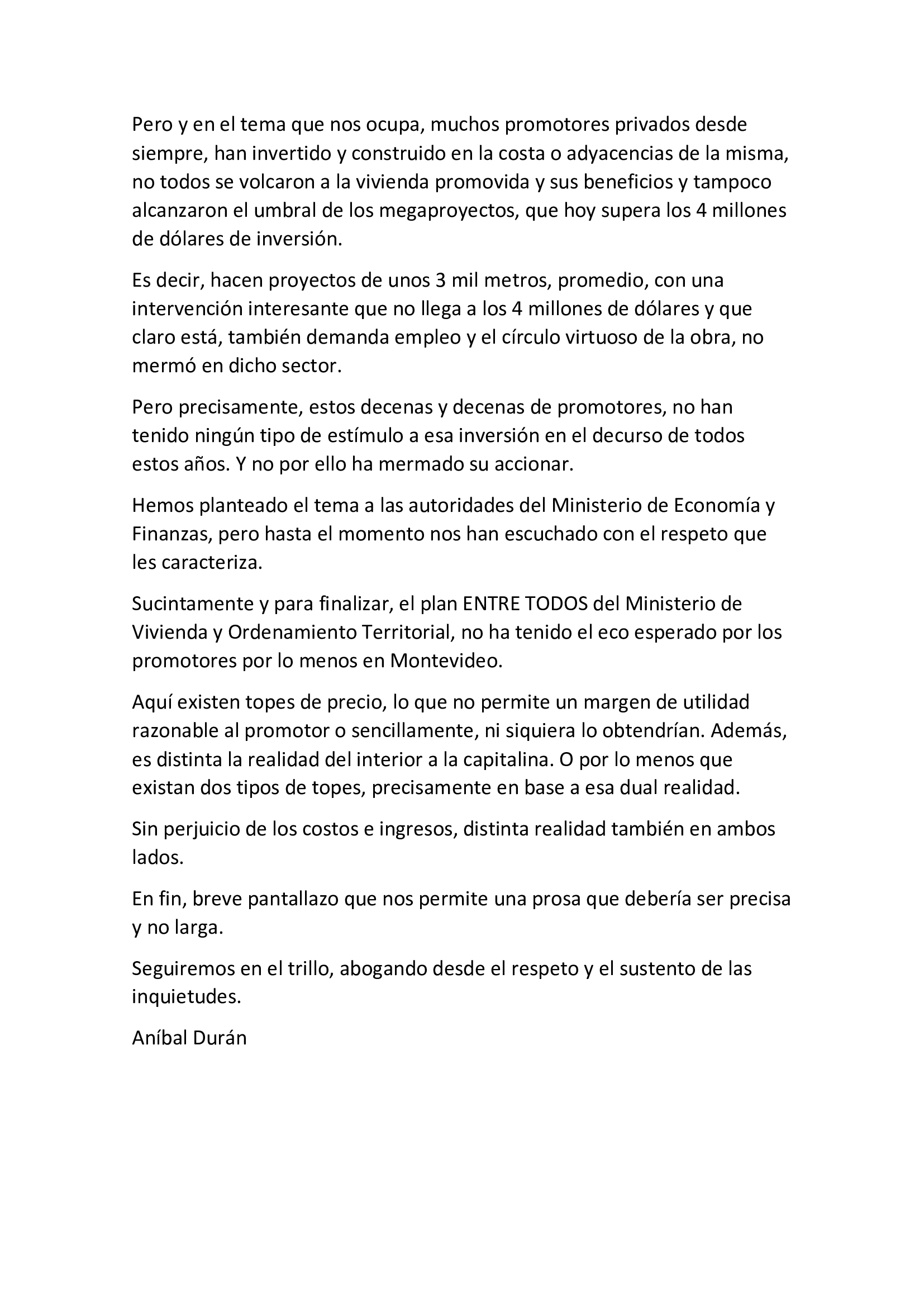 Pero y en el tema que nos ocupa, muchos promotores privados desde siempre, han invertido y construido en la costa o adyacencias de la misma, no todos se volcaron a la vivienda promovida y sus beneficios y tampoco alcanzaron el umbral de los megaproyectos, que hoy supera los 4 millones de dólares de inversión.

Es decir, hacen proyectos de unos 3 mil metros, promedio, con una intervención interesante que no llega a los 4 millones de dólares y que claro está, también demanda empleo y el círculo virtuoso de la obra, no mermó en dicho sector.

Pero precisamente, estos decenas y decenas de promotores, no han tenido ningún tipo de estímulo a esa inversión en el decurso de todos estos años. Y no por ello ha mermado su accionar.

Hemos planteado el tema a las autoridades del Ministerio de Economía y Finanzas, pero hasta el momento nos han escuchado con el respeto que les caracteriza.

Sucintamente y para finalizar, el plan ENTRE TODOS del Ministerio de Vivienda y Ordenamiento Territorial, no ha tenido el eco esperado por los promotores por lo menos en Montevideo.

Aquí existen topes de precio, lo que no permite un margen de utilidad razonable al promotor o sencillamente, ni siquiera lo obtendrían. Además, es distinta la realidad del interior a la capitalina. O por lo menos que existan dos tipos de topes, precisamente en base a esa dual realidad.

Sin perjuicio de los costos e ingresos, distinta realidad también en ambos lados.

En fin, breve pantallazo que nos permite una prosa que debería ser precisa y no larga.

Seguiremos en el trillo, abogando desde el respeto y el sustento de las inquietudes.

Aníbal Durán